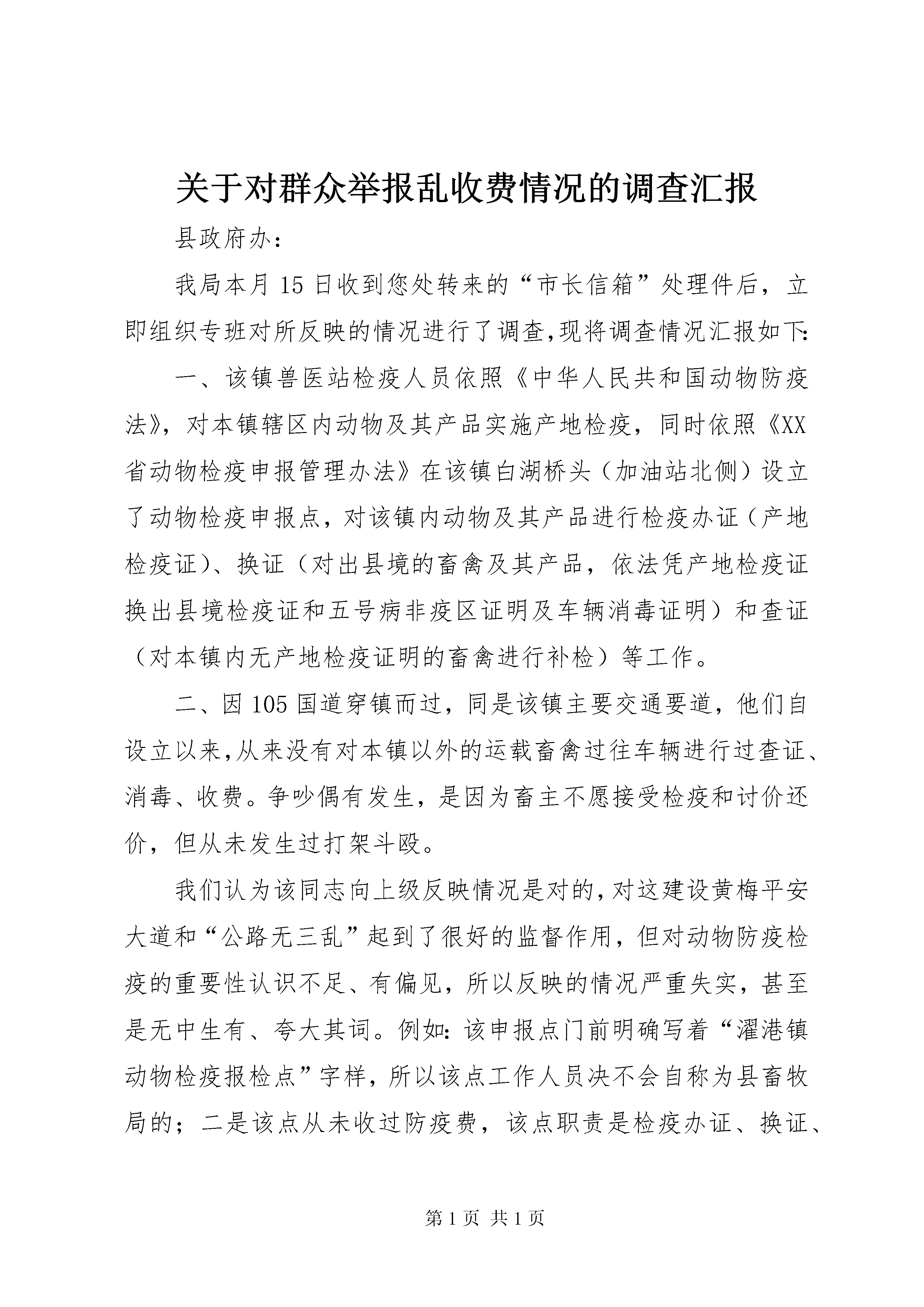 关于对群众举报乱收费情况的调查汇报

县政府办：

我局本月15日收到您处转来的“市长信箱”处理件后，立即组织专班对所反映的情况进行了调查,现将调查情况汇报如下：

一、该镇兽医站检疫人员依照《中华人民共和国动物防疫法》，对本镇辖区内动物及其产品实施产地检疫，同时依照《XX省动物检疫申报管理办法》在该镇白湖桥头（加油站北侧）设立了动物检疫申报点，对该镇内动物及其产品进行检疫办证（产地检疫证）、换证（对出县境的畜禽及其产品，依法凭产地检疫证换出县境检疫证和五号病非疫区证明及车辆消毒证明）和查证（对本镇内无产地检疫证明的畜禽进行补检）等工作。

二、因105国道穿镇而过，同是该镇主要交通要道，他们自设立以来,从来没有对本镇以外的运载畜禽过往车辆进行过查证、消毒、收费。争吵偶有发生，是因为畜主不愿接受检疫和讨价还价，但从未发生过打架斗殴。

我们认为该同志向上级反映情况是对的,对这建设黄梅平安大道和“公路无三乱”起到了很好的监督作用，但对动物防疫检疫的重要性认识不足、有偏见，所以反映的情况严重失实，甚至是无中生有、夸大其词。例如：该申报点门前明确写着“濯港镇动物检疫报检点”字样，所以该点工作人员决不会自称为县畜牧局的；二是该点从未收过防疫费，该点职责是检疫办证、换证、

第1页 共1页